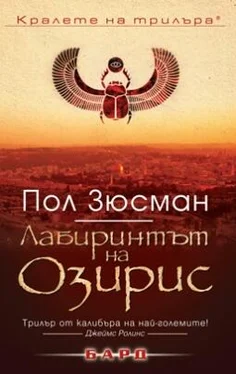 Кралете на трилъра®

Пол Зюсман

Лабиринтът на Озирис

Трилър от калибъра на най-големите!
Джеймс Ролинс

БАРД